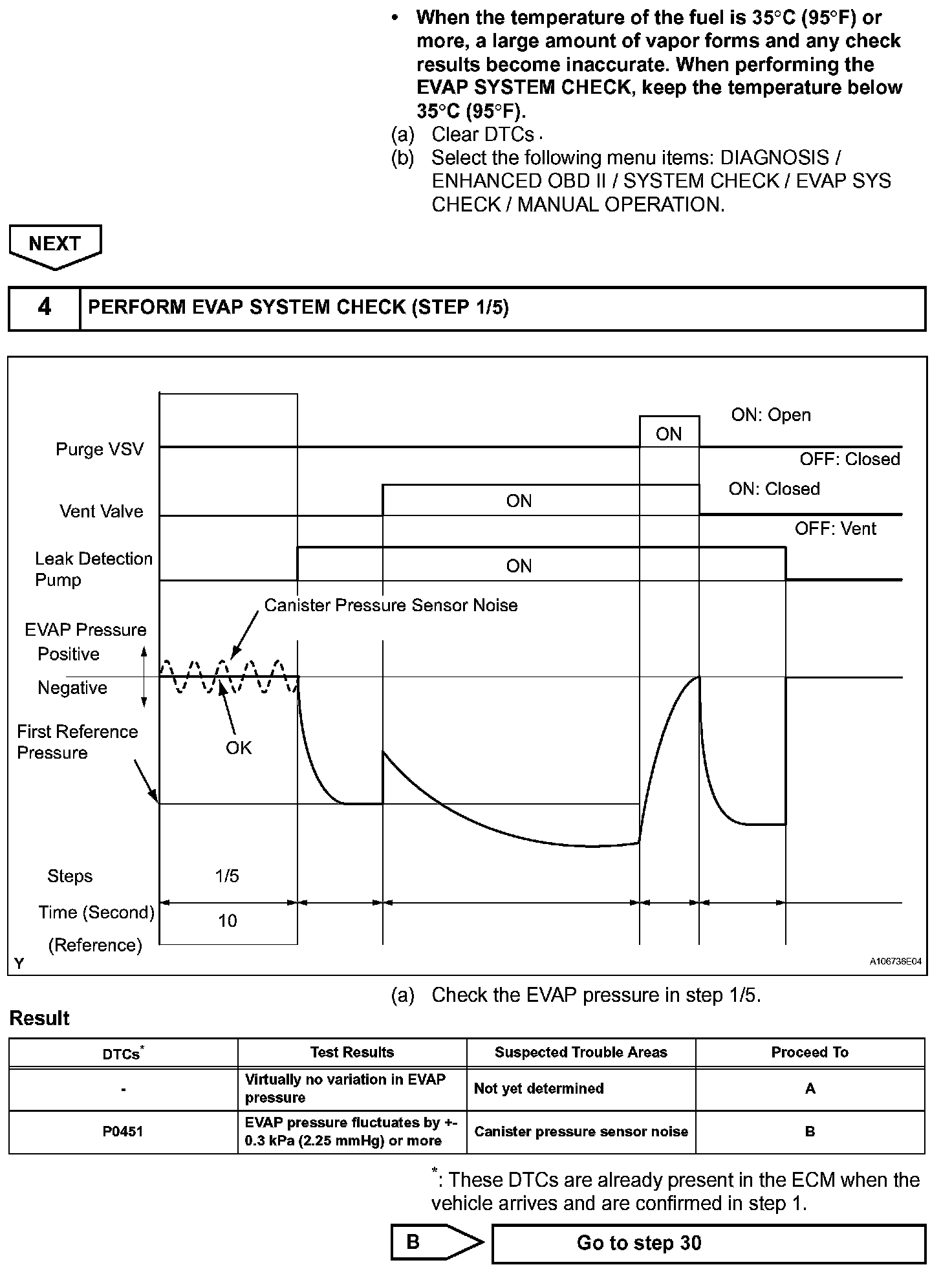 • When the temperature of the fuel is 35°C (95°F) or more, a large amount of vapor forms and any check results become inaccurate. When performing the EVAP SYSTEM CHECK, keep the temperature below 35°C (95°F).

(a) Clear DTCs.

(b) Select the following menu items: DIAGNOSIS / ENHANCED OBD II / SYSTEM CHECK / EVAP SYS CHECK / MANUAL OPERATION.

NEXT

4 PERFORM EVAP SYSTEM CHECK (STEP 1/5)

Purge VSV
ON
ON: Open
OFF: Closed
Vent Valve
ON
ON: Closed
OFF: Vent
Leak Detection Pump
ON
Canister Pressure Sensor Noise
EVAP Pressure
Positive
Negative
OK
First Reference Pressure
Steps
1/5
Time (Second)
10
(Reference)
Y
A106736E04

(a) Check the EVAP pressure in step 1/5.

Result

| DTCs* | Test Results | Suspected Trouble Areas | Proceed To |
|---|---|---|---|
| - | Virtually no variation in EVAP pressure | Not yet determined | A |
| P0451 | EVAP pressure fluctuates by +-0.3 kPa (2.25 mmHg) or more | Canister pressure sensor noise | B |

*: These DTCs are already present in the ECM when the vehicle arrives and are confirmed in step 1.

B Go to step 30